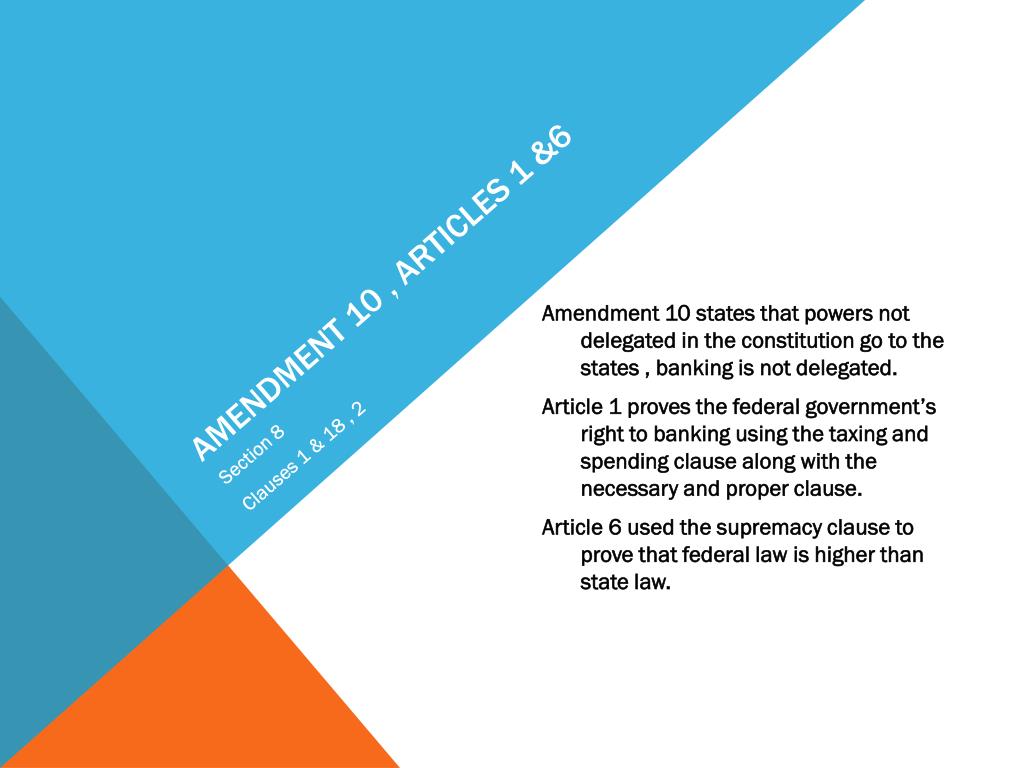 AMENDMENT 10 , ARTICLES 1 &6

Section 8

Clauses 1 & 18 , 2

Amendment 10 states that powers not delegated in the constitution go to the states , banking is not delegated.

Article 1 proves the federal government's right to banking using the taxing and spending clause along with the necessary and proper clause.

Article 6 used the supremacy clause to prove that federal law is higher than state law.